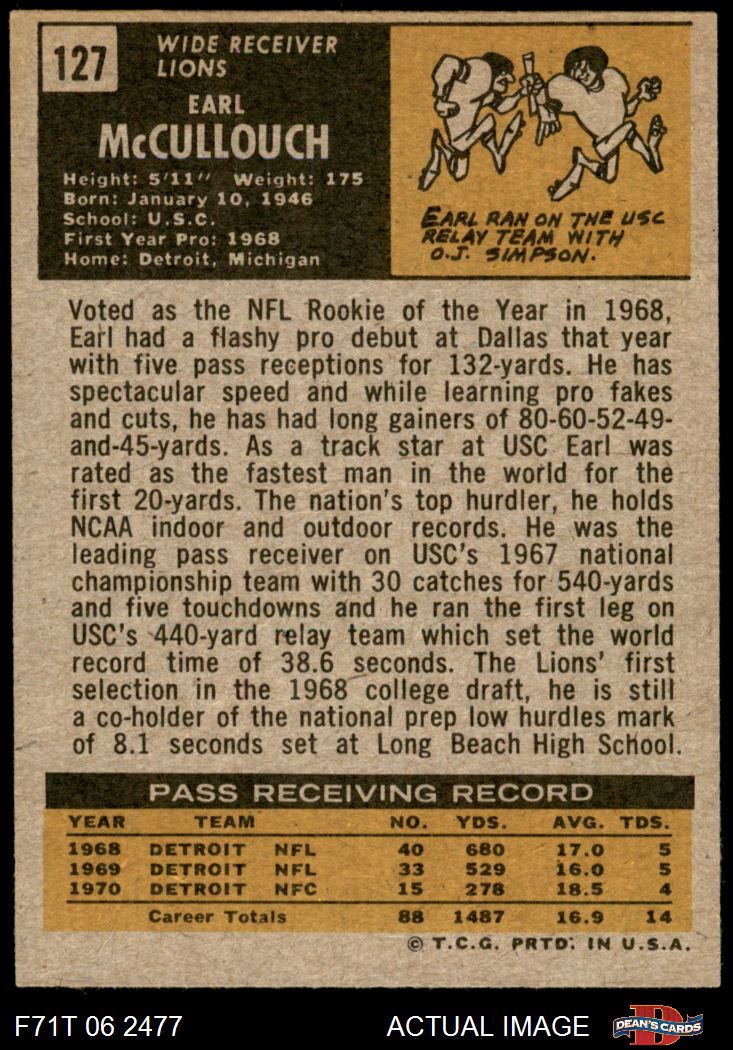 127

WIDE RECEIVER
LIONS

EARL
McCULLOUCH

Height: 5'11" Weight: 175
Born: January 10, 1946
School: U.S.C.
First Year Pro: 1968
Home: Detroit, Michigan

EARL RAN ON THE USC RELAY TEAM WITH O.J. SIMPSON.

Voted as the NFL Rookie of the Year in 1968, Earl had a flashy pro debut at Dallas that year with five pass receptions for 132-yards. He has spectacular speed and while learning pro fakes and cuts, he has had long gainers of 80-60-52-49-and-45-yards. As a track star at USC Earl was rated as the fastest man in the world for the first 20-yards. The nation's top hurdler, he holds NCAA indoor and outdoor records. He was the leading pass receiver on USC's 1967 national championship team with 30 catches for 540-yards and five touchdowns and he ran the first leg on USC's 440-yard relay team which set the world record time of 38.6 seconds. The Lions' first selection in the 1968 college draft, he is still a co-holder of the national prep low hurdles mark of 8.1 seconds set at Long Beach High School.

PASS RECEIVING RECORD

| YEAR | TEAM | | NO. | YDS. | AVG. | TDS. |
|---|---|---|---|---|---|---|
| 1968 | DETROIT | NFL | 40 | 680 | 17.0 | 5 |
| 1969 | DETROIT | NFL | 33 | 529 | 16.0 | 5 |
| 1970 | DETROIT | NFC | 15 | 278 | 18.5 | 4 |
| | Career Totals | | 88 | 1487 | 16.9 | 14 |

© T.C.G. PRTD. IN U.S.A.

F71T 06 2477

ACTUAL IMAGE

DEAN'S CARDS